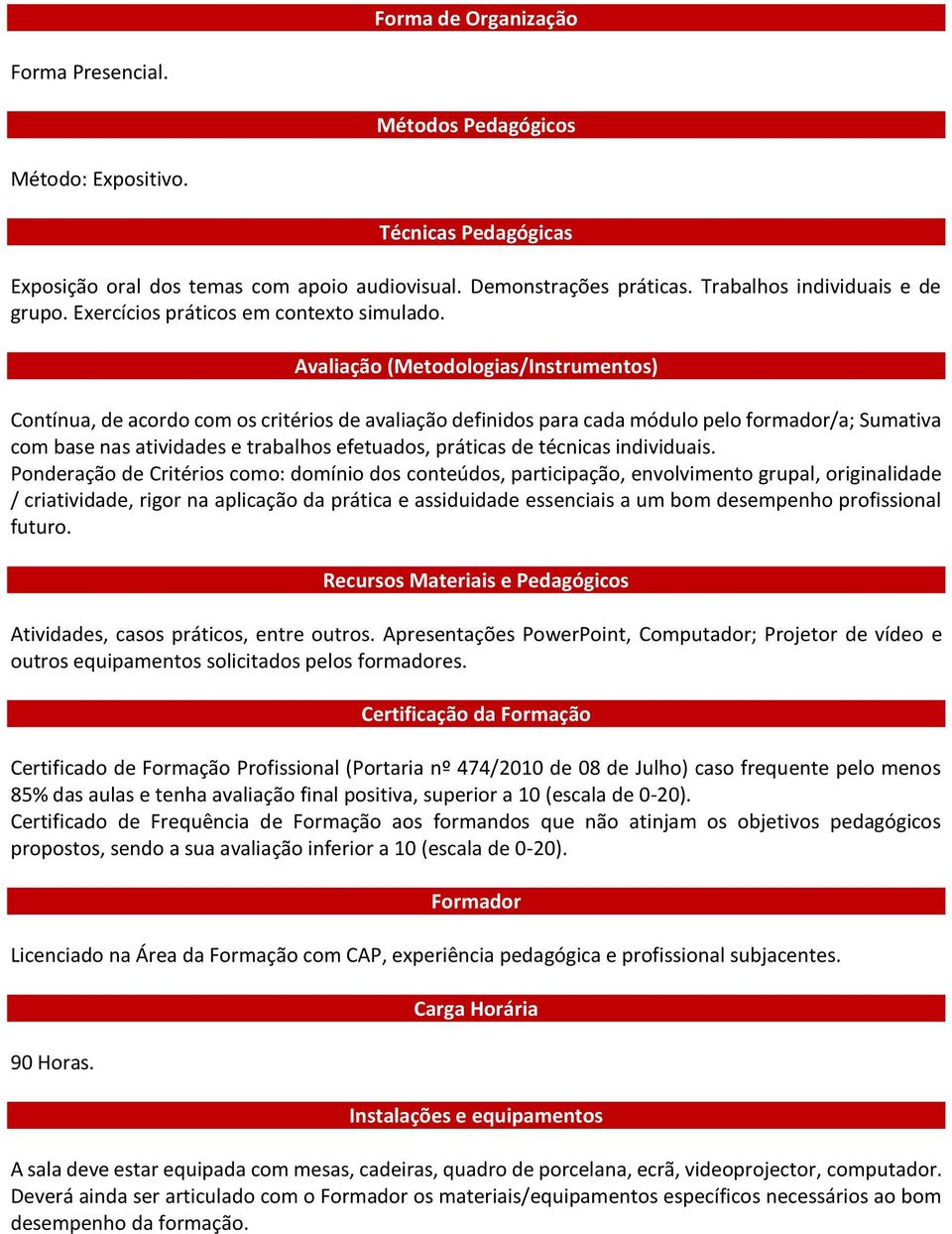 Forma de Organização

Forma Presencial.

Métodos Pedagógicos

Método: Expositivo.

Técnicas Pedagógicas

Exposição oral dos temas com apoio audiovisual. Demonstrações práticas. Trabalhos individuais e de grupo. Exercícios práticos em contexto simulado.

Avaliação (Metodologias/Instrumentos)

Contínua, de acordo com os critérios de avaliação definidos para cada módulo pelo formador/a; Sumativa com base nas atividades e trabalhos efetuados, práticas de técnicas individuais.
Ponderação de Critérios como: domínio dos conteúdos, participação, envolvimento grupal, originalidade / criatividade, rigor na aplicação da prática e assiduidade essenciais a um bom desempenho profissional futuro.

Recursos Materiais e Pedagógicos

Atividades, casos práticos, entre outros. Apresentações PowerPoint, Computador; Projetor de vídeo e outros equipamentos solicitados pelos formadores.

Certificação da Formação

Certificado de Formação Profissional (Portaria nº 474/2010 de 08 de Julho) caso frequente pelo menos 85% das aulas e tenha avaliação final positiva, superior a 10 (escala de 0-20).
Certificado de Frequência de Formação aos formandos que não atinjam os objetivos pedagógicos propostos, sendo a sua avaliação inferior a 10 (escala de 0-20).

Formador

Licenciado na Área da Formação com CAP, experiência pedagógica e profissional subjacentes.

Carga Horária

90 Horas.

Instalações e equipamentos

A sala deve estar equipada com mesas, cadeiras, quadro de porcelana, ecrã, videoprojector, computador. Deverá ainda ser articulado com o Formador os materiais/equipamentos específicos necessários ao bom desempenho da formação.